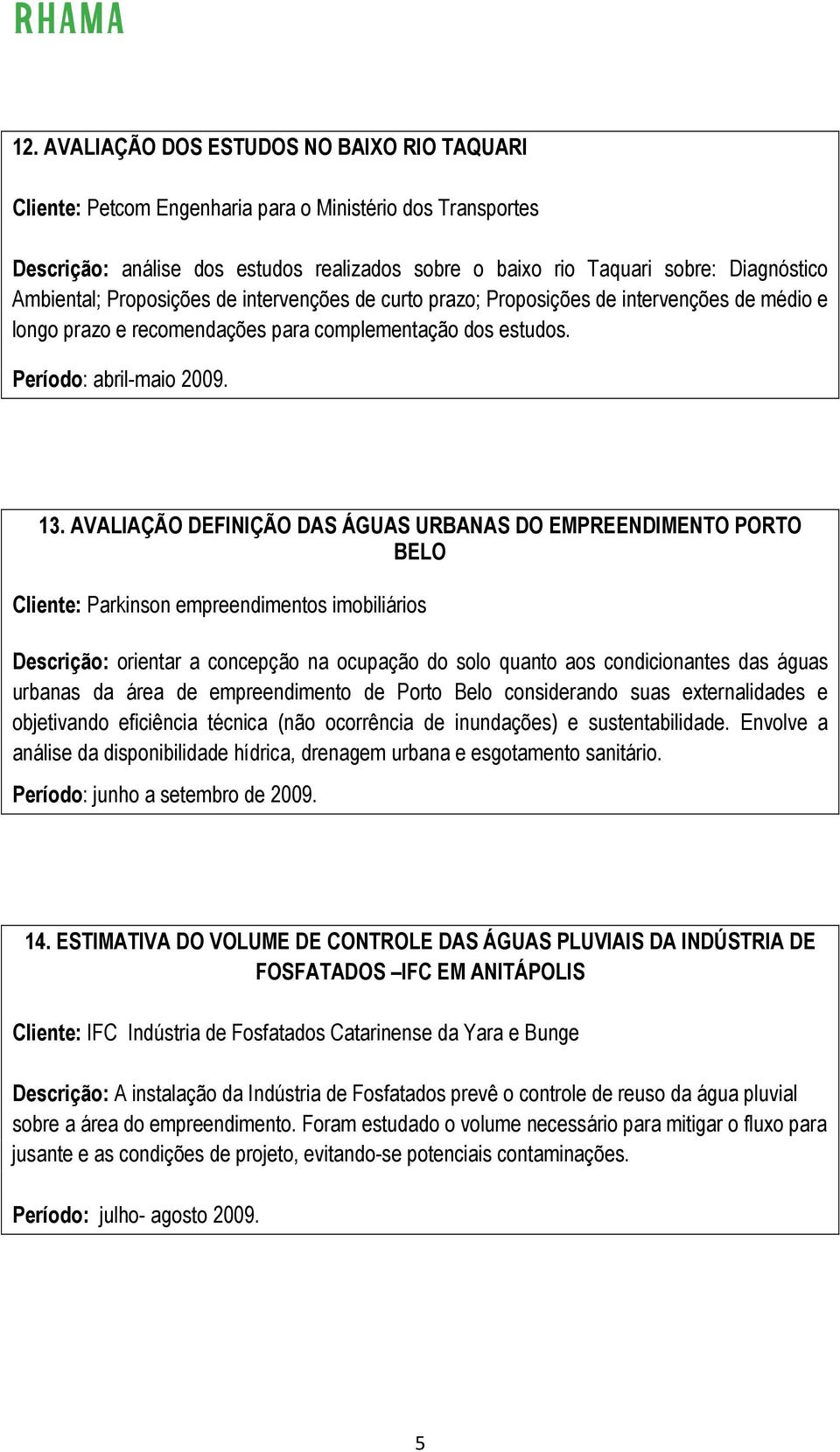 RHAMA

12. AVALIAÇÃO DOS ESTUDOS NO BAIXO RIO TAQUARI

Cliente: Petcom Engenharia para o Ministério dos Transportes

Descrição: análise dos estudos realizados sobre o baixo rio Taquari sobre: Diagnóstico Ambiental; Proposições de intervenções de curto prazo; Proposições de intervenções de médio e longo prazo e recomendações para complementação dos estudos.

Período: abril-maio 2009.

13. AVALIAÇÃO DEFINIÇÃO DAS ÁGUAS URBANAS DO EMPREENDIMENTO PORTO BELO

Cliente: Parkinson empreendimentos imobiliários

Descrição: orientar a concepção na ocupação do solo quanto aos condicionantes das águas urbanas da área de empreendimento de Porto Belo considerando suas externalidades e objetivando eficiência técnica (não ocorrência de inundações) e sustentabilidade. Envolve a análise da disponibilidade hídrica, drenagem urbana e esgotamento sanitário.

Período: junho a setembro de 2009.

14. ESTIMATIVA DO VOLUME DE CONTROLE DAS ÁGUAS PLUVIAIS DA INDÚSTRIA DE FOSFATADOS –IFC EM ANITÁPOLIS

Cliente: IFC Indústria de Fosfatados Catarinense da Yara e Bunge

Descrição: A instalação da Indústria de Fosfatados prevê o controle de reuso da água pluvial sobre a área do empreendimento. Foram estudado o volume necessário para mitigar o fluxo para jusante e as condições de projeto, evitando-se potenciais contaminações.

Período: julho- agosto 2009.

5